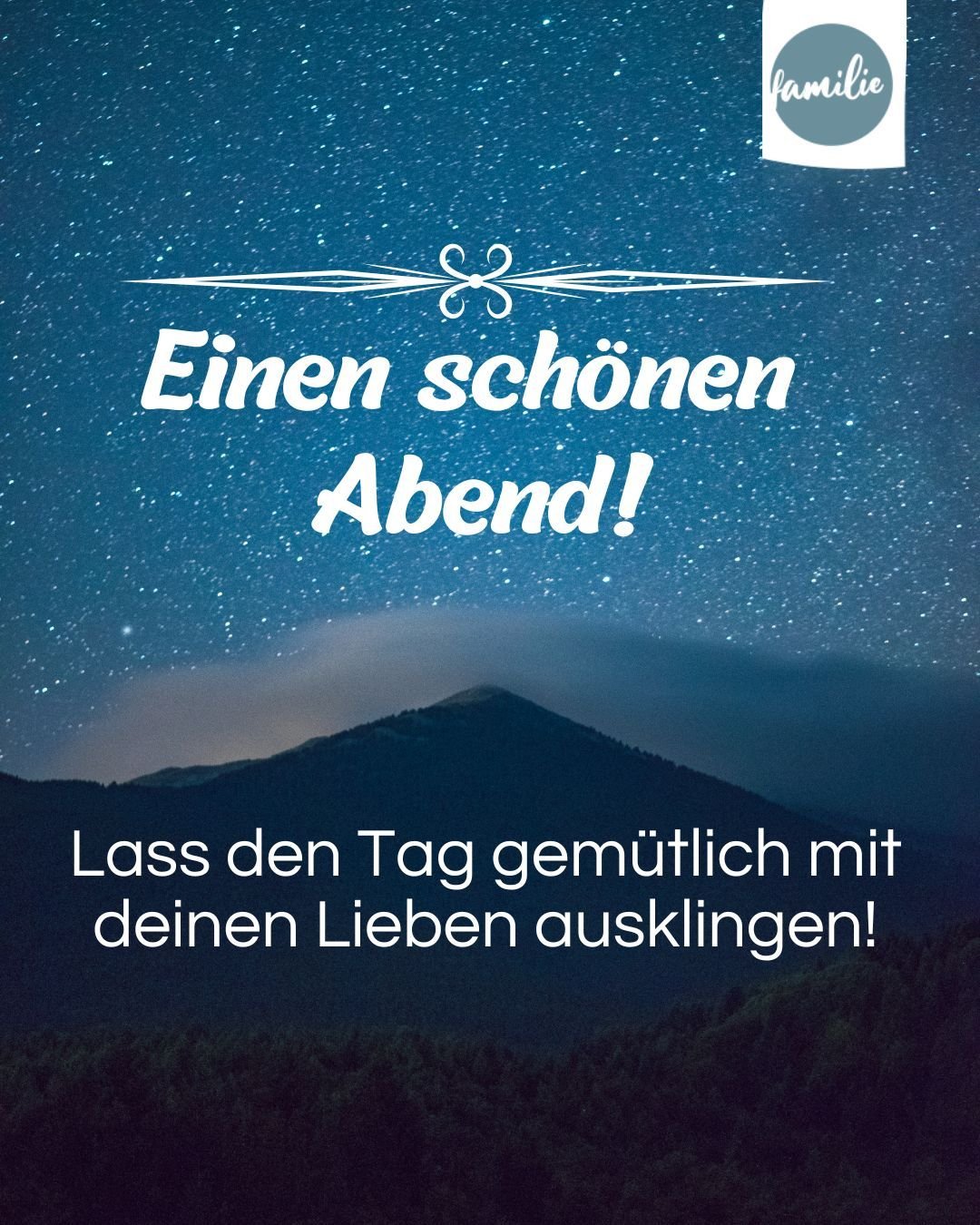 familie

Einen schönen Abend!

Lass den Tag gemütlich mit deinen Lieben ausklingen!